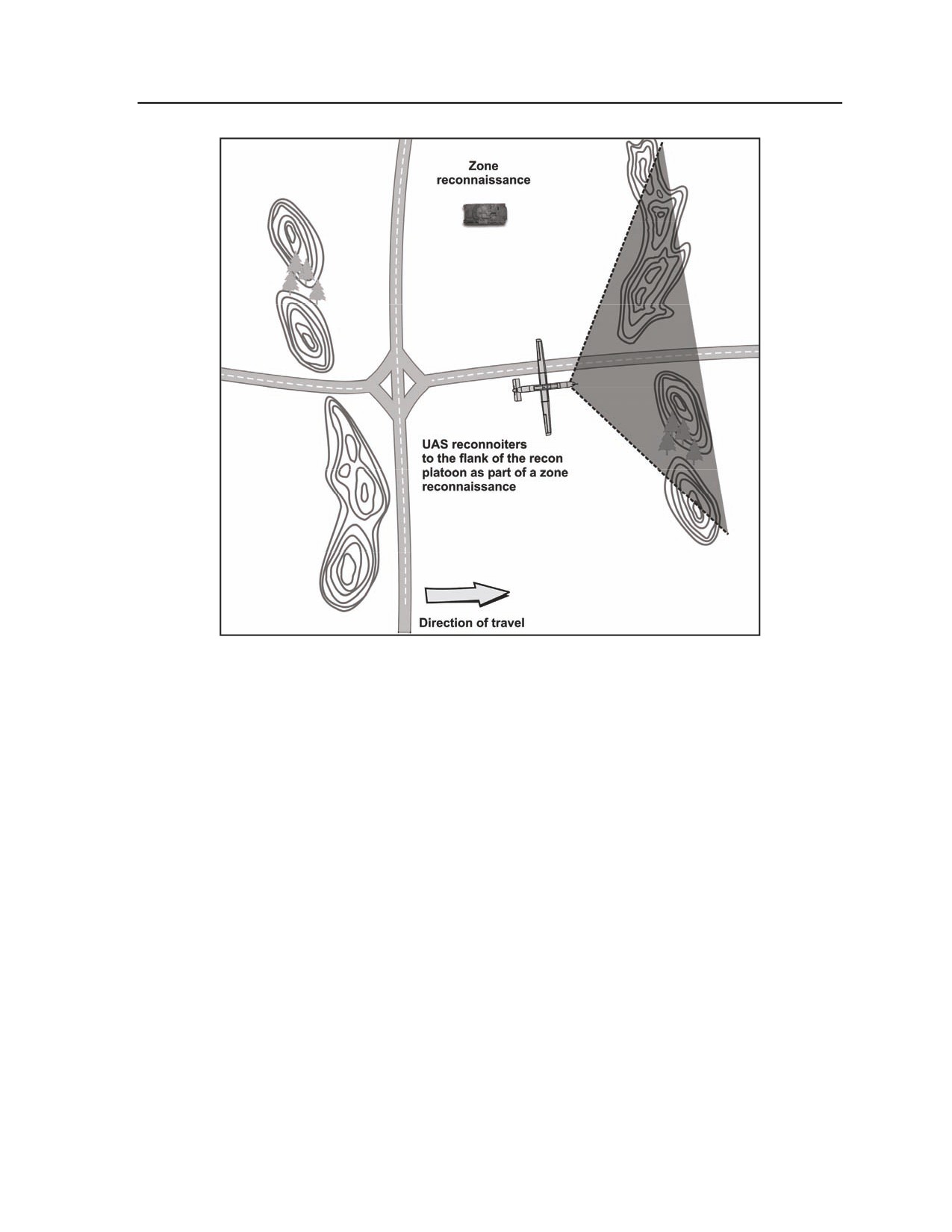 Zone reconnaissance

UAS reconnoiters to the flank of the recon platoon as part of a zone reconnaissance

Direction of travel